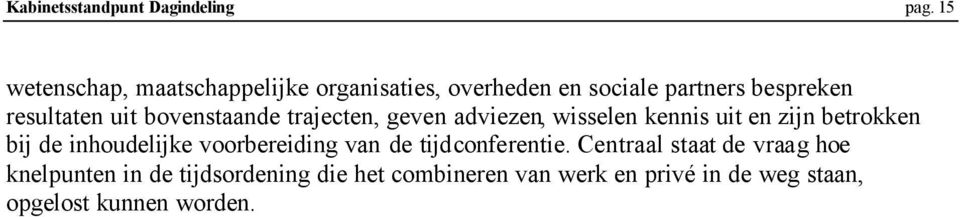 Kabinetsstandpunt Dagindeling pag. 15

wetenschap, maatschappelijke organisaties, overheden en sociale partners bespreken resultaten uit bovenstaande trajecten, geven adviezen, wisselen kennis uit en zijn betrokken bij de inhoudelijke voorbereiding van de tijdconferentie. Centraal staat de vraag hoe knelpunten in de tijdsordening die het combineren van werk en privé in de weg staan, opgelost kunnen worden.